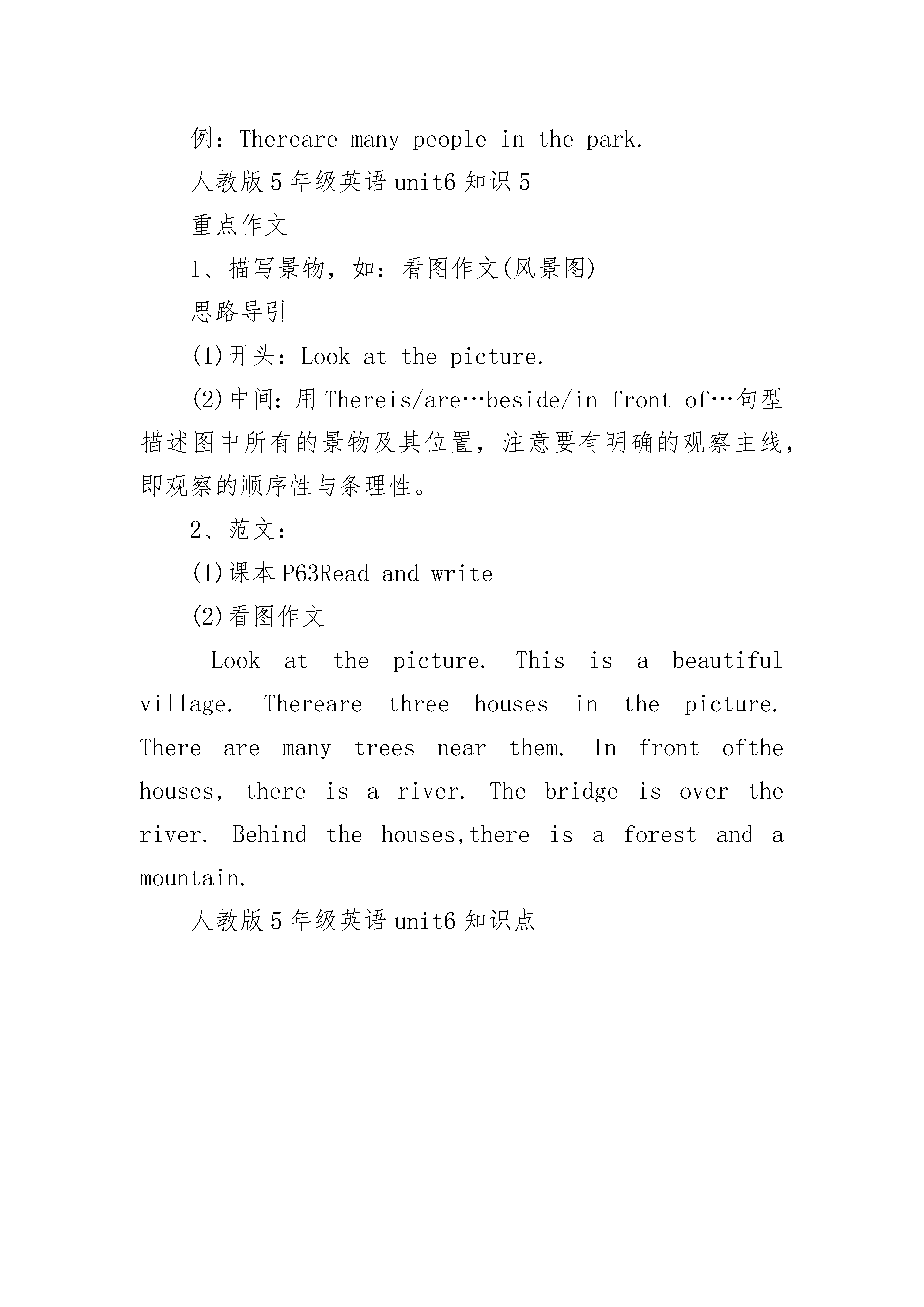 例：Thereare many people in the park.

人教版 5 年级英语 unit6 知识 5

重点作文

1、描写景物，如：看图作文(风景图)

思路导引

(1)开头：Look at the picture.

(2)中间：用 Thereis/are…beside/in front of…句型描述图中所有的景物及其位置，注意要有明确的观察主线，即观察的顺序性与条理性。

2、范文：

(1)课本 P63Read and write

(2)看图作文

Look at the picture. This is a beautiful village. Thereare three houses in the picture. There are many trees near them. In front ofthe houses, there is a river. The bridge is over the river. Behind the houses,there is a forest and a mountain.

人教版 5 年级英语 unit6 知识点